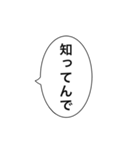 知ってんで